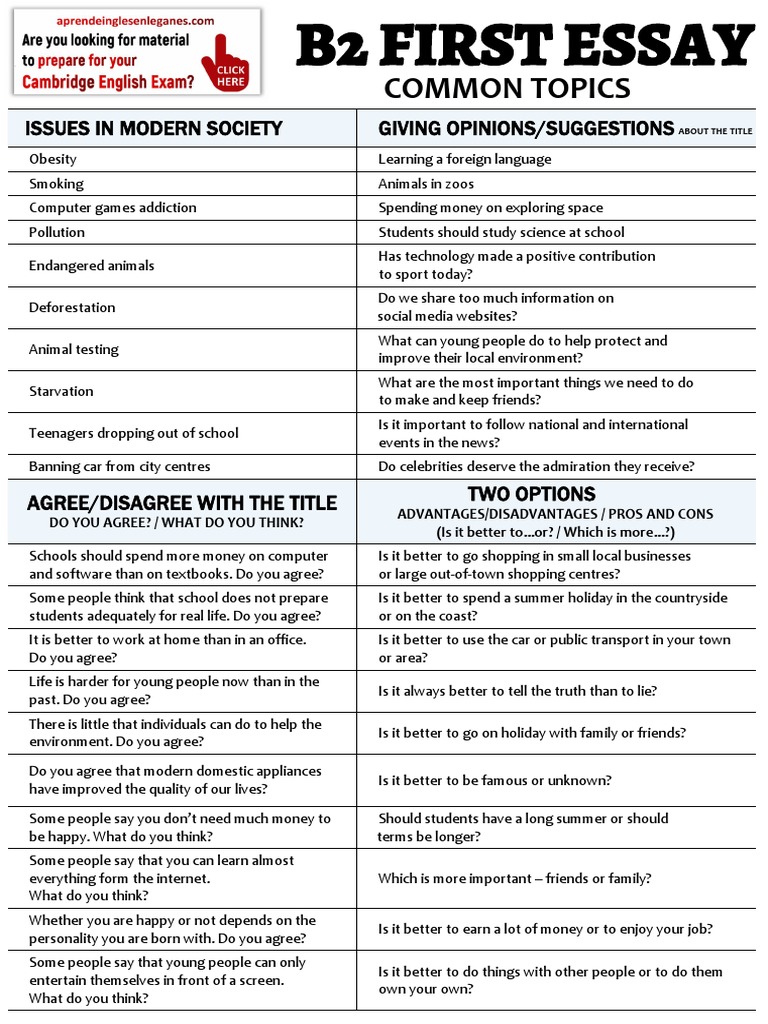 aprendeinglesenleganes.com
Are you looking for material to prepare for your Cambridge English Exam?
CLICK HERE

B2 FIRST ESSAY
COMMON TOPICS

| ISSUES IN MODERN SOCIETY | GIVING OPINIONS/SUGGESTIONS ABOUT THE TITLE |
|---|---|
| Obesity | Learning a foreign language |
| Smoking | Animals in zoos |
| Computer games addiction | Spending money on exploring space |
| Pollution | Students should study science at school |
| Endangered animals | Has technology made a positive contribution to sport today? |
| Deforestation | Do we share too much information on social media websites? |
| Animal testing | What can young people do to help protect and improve their local environment? |
| Starvation | What are the most important things we need to do to make and keep friends? |
| Teenagers dropping out of school | Is it important to follow national and international events in the news? |
| Banning car from city centres | Do celebrities deserve the admiration they receive? |

| AGREE/DISAGREE WITH THE TITLE DO YOU AGREE? / WHAT DO YOU THINK? | TWO OPTIONS ADVANTAGES/DISADVANTAGES / PROS AND CONS (Is it better to…or? / Which is more…?) |
|---|---|
| Schools should spend more money on computer and software than on textbooks. Do you agree? | Is it better to go shopping in small local businesses or large out-of-town shopping centres? |
| Some people think that school does not prepare students adequately for real life. Do you agree? | Is it better to spend a summer holiday in the countryside or on the coast? |
| It is better to work at home than in an office. Do you agree? | Is it better to use the car or public transport in your town or area? |
| Life is harder for young people now than in the past. Do you agree? | Is it always better to tell the truth than to lie? |
| There is little that individuals can do to help the environment. Do you agree? | Is it better to go on holiday with family or friends? |
| Do you agree that modern domestic appliances have improved the quality of our lives? | Is it better to be famous or unknown? |
| Some people say you don't need much money to be happy. What do you think? | Should students have a long summer or should terms be longer? |
| Some people say that you can learn almost everything form the internet. What do you think? | Which is more important – friends or family? |
| Whether you are happy or not depends on the personality you are born with. Do you agree? | Is it better to earn a lot of money or to enjoy your job? |
| Some people say that young people can only entertain themselves in front of a screen. What do you think? | Is it better to do things with other people or to do them own your own? |